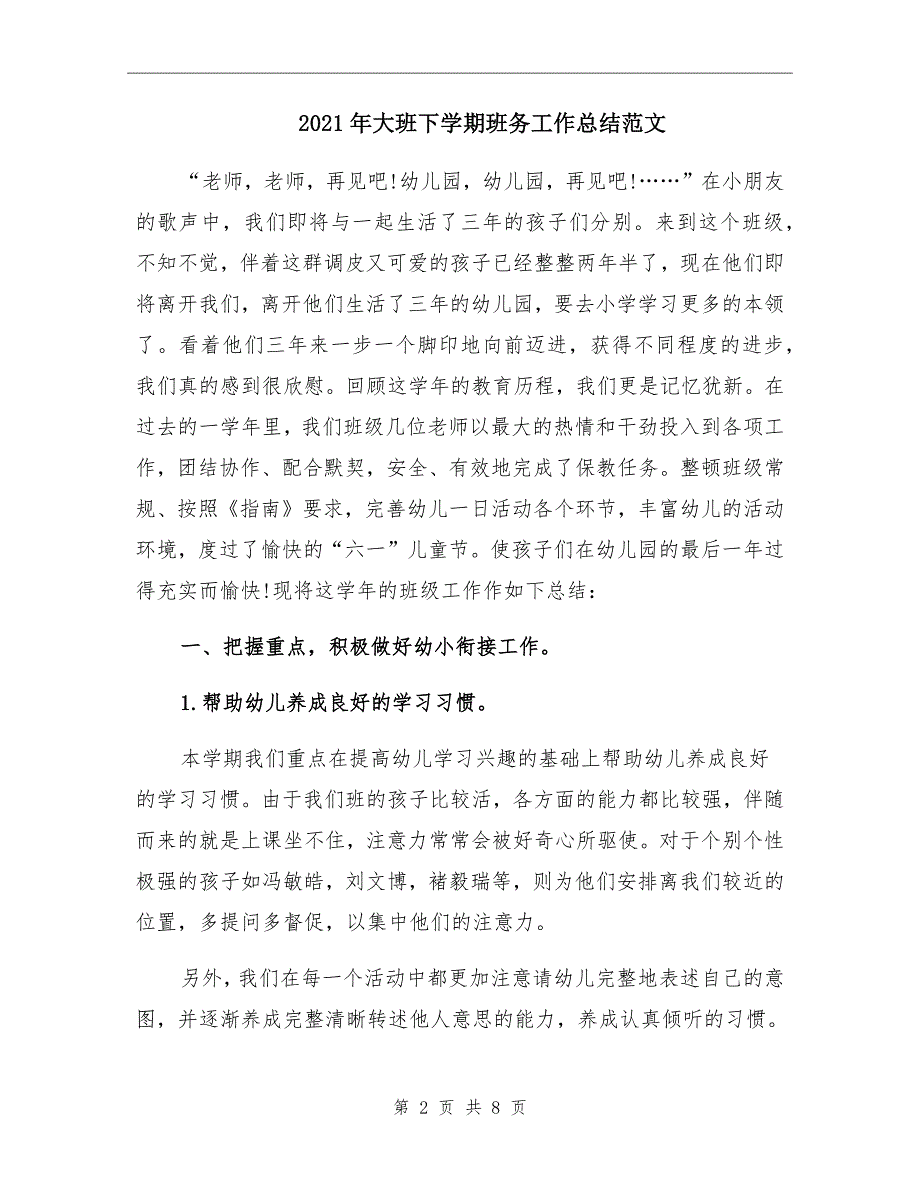 2021年大班下学期班务工作总结范文

“老师，老师，再见吧!幼儿园，幼儿园，再见吧!……”在小朋友的歌声中，我们即将与一起生活了三年的孩子们分别。来到这个班级，不知不觉，伴着这群调皮又可爱的孩子已经整整两年半了，现在他们即将离开我们，离开他们生活了三年的幼儿园，要去小学学习更多的本领了。看着他们三年来一步一个脚印地向前迈进，获得不同程度的进步，我们真的感到很欣慰。回顾这学年的教育历程，我们更是记忆犹新。在过去的一学年里，我们班级几位老师以最大的热情和干劲投入到各项工作，团结协作、配合默契，安全、有效地完成了保教任务。整顿班级常规、按照《指南》要求，完善幼儿一日活动各个环节，丰富幼儿的活动环境，度过了愉快的“六一”儿童节。使孩子们在幼儿园的最后一年过得充实而愉快!现将这学年的班级工作作如下总结：

一、把握重点，积极做好幼小衔接工作。

1.帮助幼儿养成良好的学习习惯。

本学期我们重点在提高幼儿学习兴趣的基础上帮助幼儿养成良好的学习习惯。由于我们班的孩子比较活，各方面的能力都比较强，伴随而来的就是上课坐不住，注意力常常会被好奇心所驱使。对于个别个性极强的孩子如冯敏皓，刘文博，褚毅瑞等，则为他们安排离我们较近的位置，多提问多督促，以集中他们的注意力。

另外，我们在每一个活动中都更加注意请幼儿完整地表述自己的意图，并逐渐养成完整清晰转述他人意思的能力，养成认真倾听的习惯。

第 2 页 共 8 页